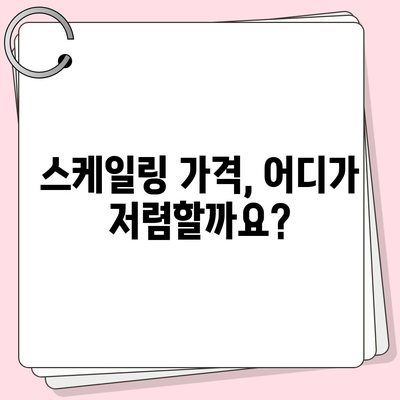 스케일링 가격, 어디가 저렴할까요?